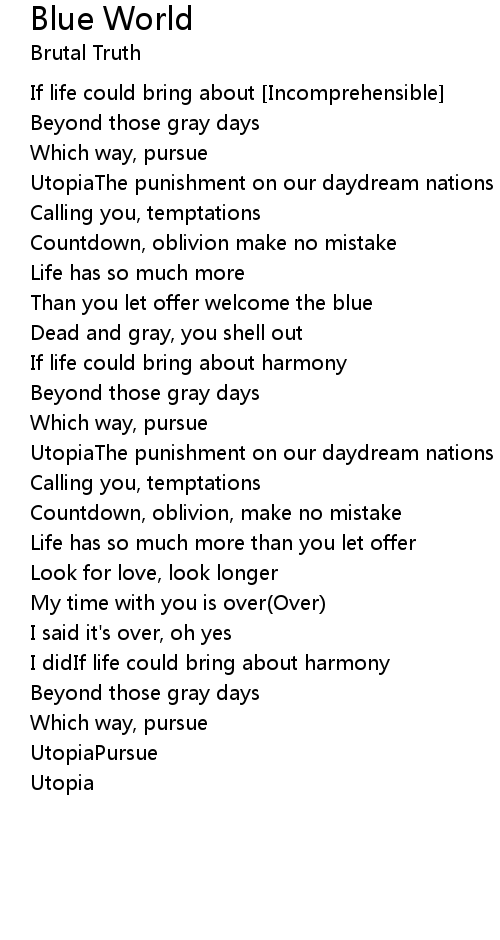 Blue World
Brutal Truth

If life could bring about [Incomprehensible]
Beyond those gray days
Which way, pursue
UtopiaThe punishment on our daydream nations
Calling you, temptations
Countdown, oblivion make no mistake
Life has so much more
Than you let offer welcome the blue
Dead and gray, you shell out
If life could bring about harmony
Beyond those gray days
Which way, pursue
UtopiaThe punishment on our daydream nations
Calling you, temptations
Countdown, oblivion, make no mistake
Life has so much more than you let offer
Look for love, look longer
My time with you is over(Over)
I said it's over, oh yes
I didIf life could bring about harmony
Beyond those gray days
Which way, pursue
UtopiaPursue
Utopia